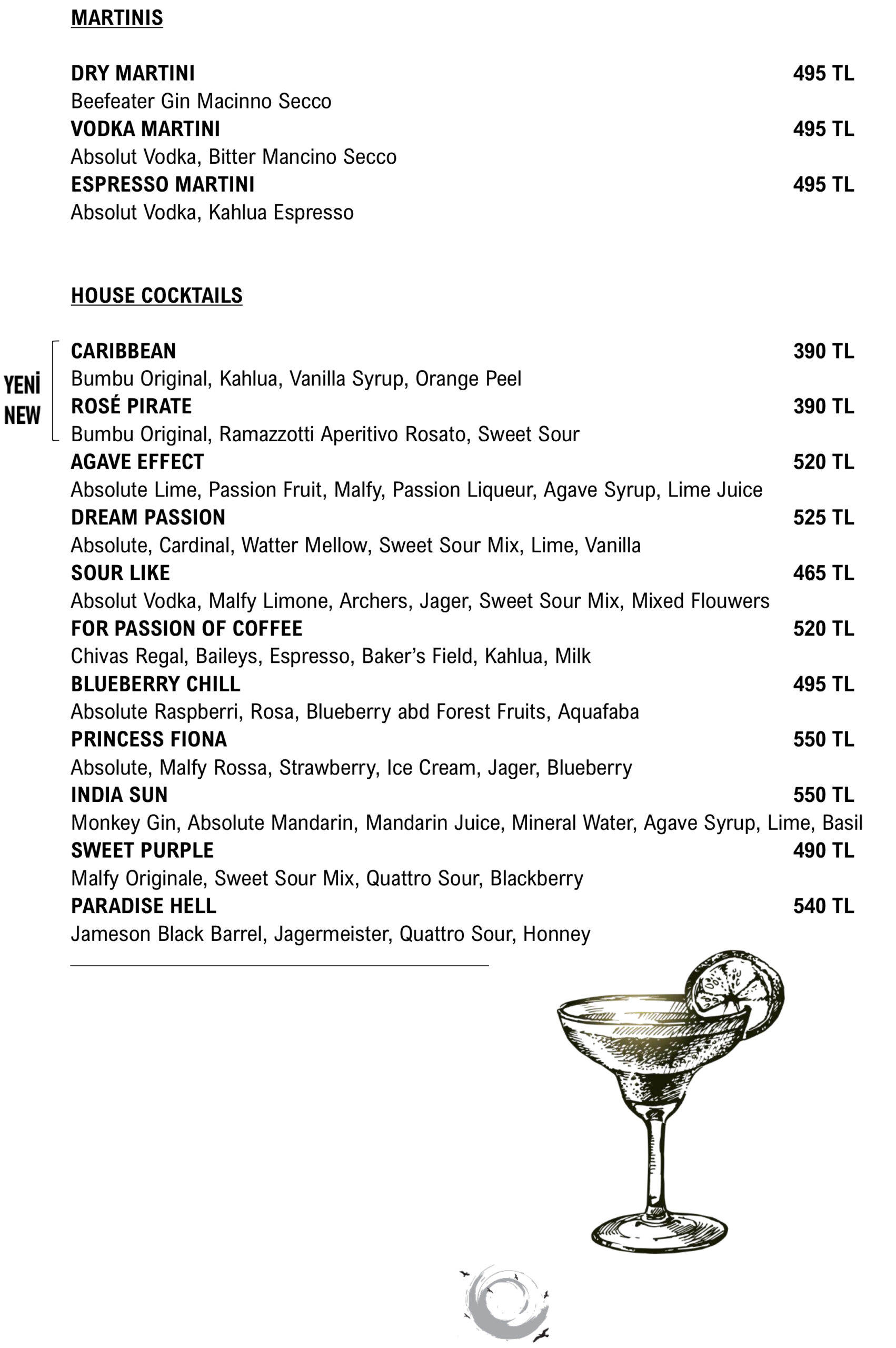 MARTINIS

DRY MARTINI 495 TL
Beefeater Gin Macinno Secco
VODKA MARTINI 495 TL
Absolut Vodka, Bitter Mancino Secco
ESPRESSO MARTINI 495 TL
Absolut Vodka, Kahlua Espresso

HOUSE COCKTAILS

YENİ
NEW

CARIBBEAN 390 TL
Bumbu Original, Kahlua, Vanilla Syrup, Orange Peel
ROSÉ PIRATE 390 TL
Bumbu Original, Ramazzotti Aperitivo Rosato, Sweet Sour
AGAVE EFFECT 520 TL
Absolute Lime, Passion Fruit, Malfy, Passion Liqueur, Agave Syrup, Lime Juice
DREAM PASSION 525 TL
Absolute, Cardinal, Watter Mellow, Sweet Sour Mix, Lime, Vanilla
SOUR LIKE 465 TL
Absolut Vodka, Malfy Limone, Archers, Jager, Sweet Sour Mix, Mixed Flouwers
FOR PASSION OF COFFEE 520 TL
Chivas Regal, Baileys, Espresso, Baker's Field, Kahlua, Milk
BLUEBERRY CHILL 495 TL
Absolute Raspberri, Rosa, Blueberry abd Forest Fruits, Aquafaba
PRINCESS FIONA 550 TL
Absolute, Malfy Rossa, Strawberry, Ice Cream, Jager, Blueberry
INDIA SUN 550 TL
Monkey Gin, Absolute Mandarin, Mandarin Juice, Mineral Water, Agave Syrup, Lime, Basil
SWEET PURPLE 490 TL
Malfy Originale, Sweet Sour Mix, Quattro Sour, Blackberry
PARADISE HELL 540 TL
Jameson Black Barrel, Jagermeister, Quattro Sour, Honney